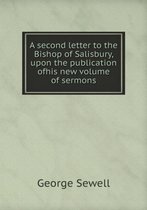 A second letter to the Bishop of Salisbury, upon the publication ofhis new volume of sermons

George Sewell